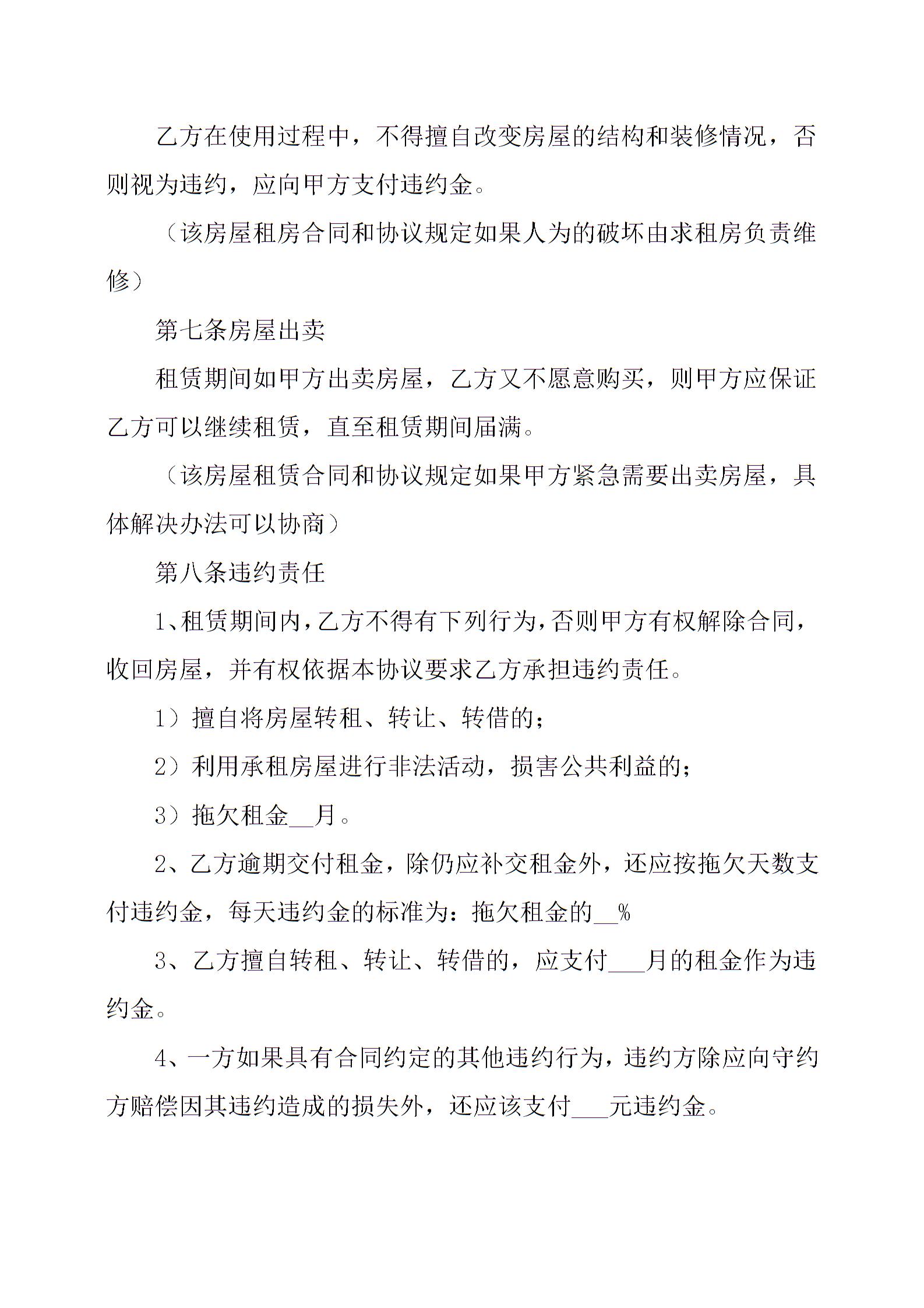 乙方在使用过程中，不得擅自改变房屋的结构和装修情况，否则视为违约，应向甲方支付违约金。

（该房屋租房合同和协议规定如果人为的破坏由求租房负责维修）

第七条房屋出卖

租赁期间如甲方出卖房屋，乙方又不愿意购买，则甲方应保证乙方可以继续租赁，直至租赁期间届满。

（该房屋租赁合同和协议规定如果甲方紧急需要出卖房屋，具体解决办法可以协商）

第八条违约责任

1、租赁期间内，乙方不得有下列行为，否则甲方有权解除合同，收回房屋，并有权依据本协议要求乙方承担违约责任。

1）擅自将房屋转租、转让、转借的；

2）利用承租房屋进行非法活动，损害公共利益的；

3）拖欠租金__月。

2、乙方逾期交付租金，除仍应补交租金外，还应按拖欠天数支付违约金，每天违约金的标准为：拖欠租金的__%

3、乙方擅自转租、转让、转借的，应支付___月的租金作为违约金。

4、一方如果具有合同约定的其他违约行为，违约方除应向守约方赔偿因其违约造成的损失外，还应该支付___元违约金。